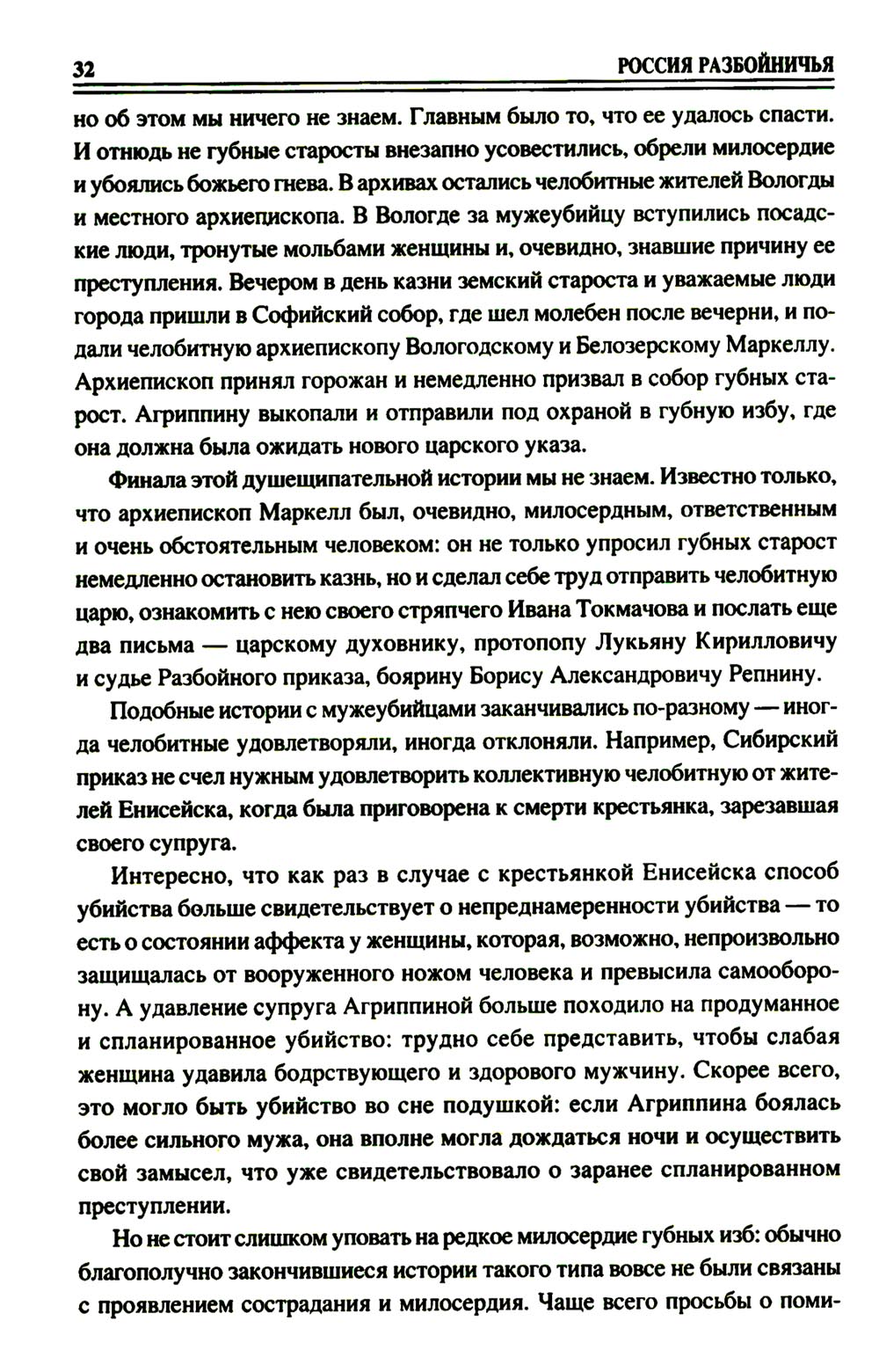 32 РОССИЯ РАЗБОЙНИЧЬЯ

но об этом мы ничего не знаем. Главным было то, что ее удалось спасти. И отнюдь не губные старосты внезапно усовестились, обрели милосердие и убоялись божьего гнева. В архивах остались челобитные жителей Вологды и местного архиепископа. В Вологде за мужеубийцу вступились посадские люди, тронутые мольбами женщины и, очевидно, знавшие причину ее преступления. Вечером в день казни земский староста и уважаемые люди города пришли в Софийский собор, где шел молебен после вечерни, и подали челобитную архиепископу Вологодскому и Белозерскому Маркеллу. Архиепископ принял горожан и немедленно призвал в собор губных старост. Агриппину выкопали и отправили под охраной в губную избу, где она должна была ожидать нового царского указа.

Финала этой душещипательной истории мы не знаем. Известно только, что архиепископ Маркелл был, очевидно, милосердным, ответственным и очень обстоятельным человеком: он не только упросил губных старост немедленно остановить казнь, но и сделал себе труд отправить челобитную царю, ознакомить с нею своего стряпчего Ивана Токмачова и послать еще два письма — царскому духовнику, протопопу Лукьяну Кирилловичу и судье Разбойного приказа, боярину Борису Александровичу Репнину.

Подобные истории с мужеубийцами заканчивались по-разному — иногда челобитные удовлетворяли, иногда отклоняли. Например, Сибирский приказ не счел нужным удовлетворить коллективную челобитную от жителей Енисейска, когда была приговорена к смерти крестьянка, зарезавшая своего супруга.

Интересно, что как раз в случае с крестьянкой Енисейска способ убийства больше свидетельствует о непреднамеренности убийства — то есть о состоянии аффекта у женщины, которая, возможно, непроизвольно защищалась от вооруженного ножом человека и превысила самооборону. А удавление супруга Агриппиной больше походило на продуманное и спланированное убийство: трудно себе представить, чтобы слабая женщина удавила бодрствующего и здорового мужчину. Скорее всего, это могло быть убийство во сне подушкой: если Агриппина боялась более сильного мужа, она вполне могла дождаться ночи и осуществить свой замысел, что уже свидетельствовало о заранее спланированном преступлении.

Но не стоит слишком уповать на редкое милосердие губных изб: обычно благополучно закончившиеся истории такого типа вовсе не были связаны с проявлением сострадания и милосердия. Чаще всего просьбы о поми-